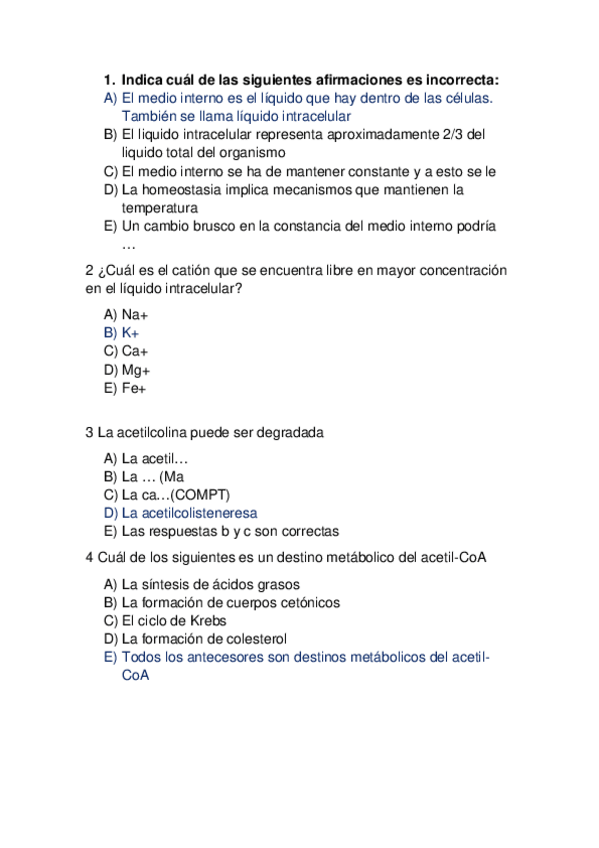 1. Indica cuál de las siguientes afirmaciones es incorrecta:
A) El medio interno es el líquido que hay dentro de las células. También se llama líquido intracelular
B) El liquido intracelular representa aproximadamente 2/3 del liquido total del organismo
C) El medio interno se ha de mantener constante y a esto se le
D) La homeostasia implica mecanismos que mantienen la temperatura
E) Un cambio brusco en la constancia del medio interno podría …

2 ¿Cuál es el catión que se encuentra libre en mayor concentración en el líquido intracelular?

A) Na+
B) K+
C) Ca+
D) Mg+
E) Fe+

3 La acetilcolina puede ser degradada

A) La acetil…
B) La … (Ma
C) La ca…(COMPT)
D) La acetilcolisteneresa
E) Las respuestas b y c son correctas

4 Cuál de los siguientes es un destino metábolico del acetil-CoA

A) La síntesis de ácidos grasos
B) La formación de cuerpos cetónicos
C) El ciclo de Krebs
D) La formación de colesterol
E) Todos los antecesores son destinos metábolicos del acetil-CoA